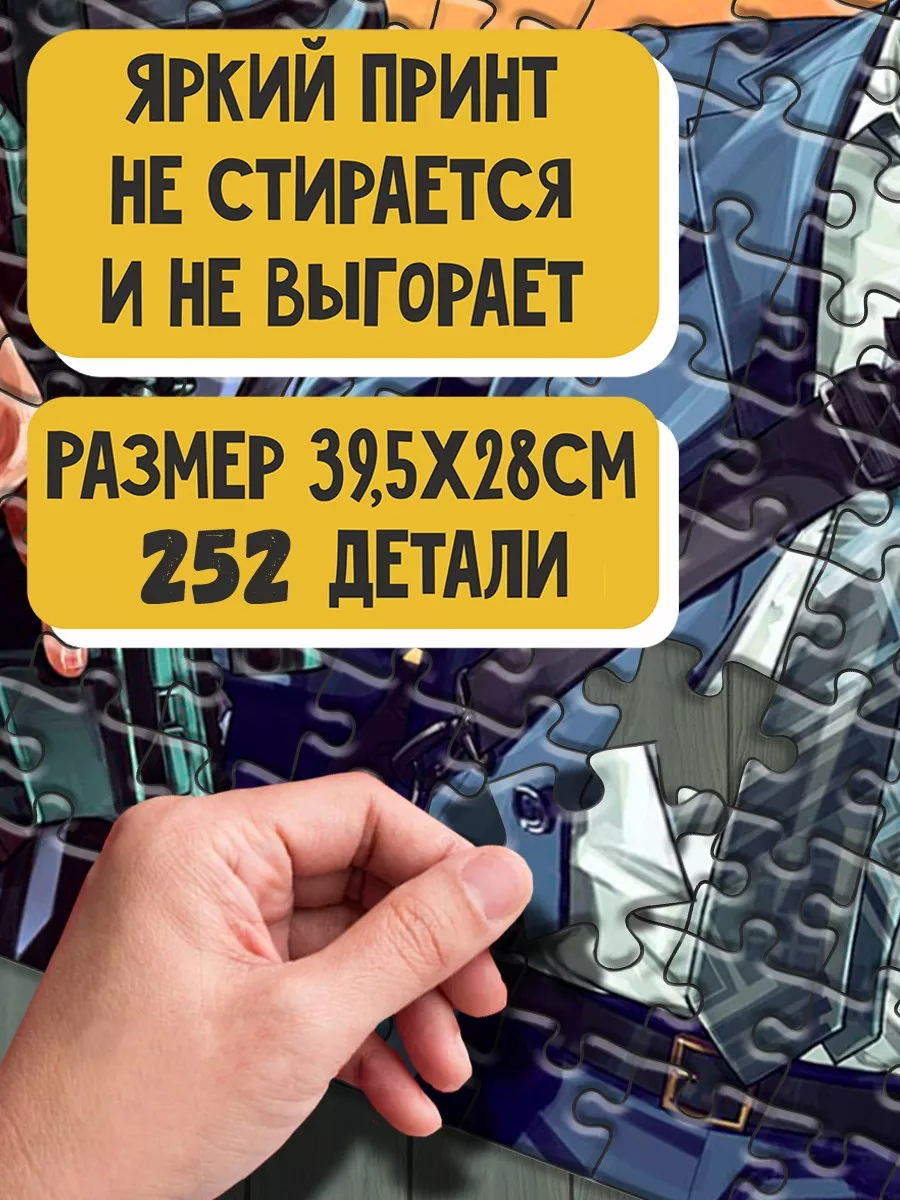 ЯРКИЙ ПРИНТ НЕ СТИРАЕТСЯ И НЕ ВЫГОРАЕТ

РАЗМЕР 39,5Х28СМ
252 ДЕТАЛИ